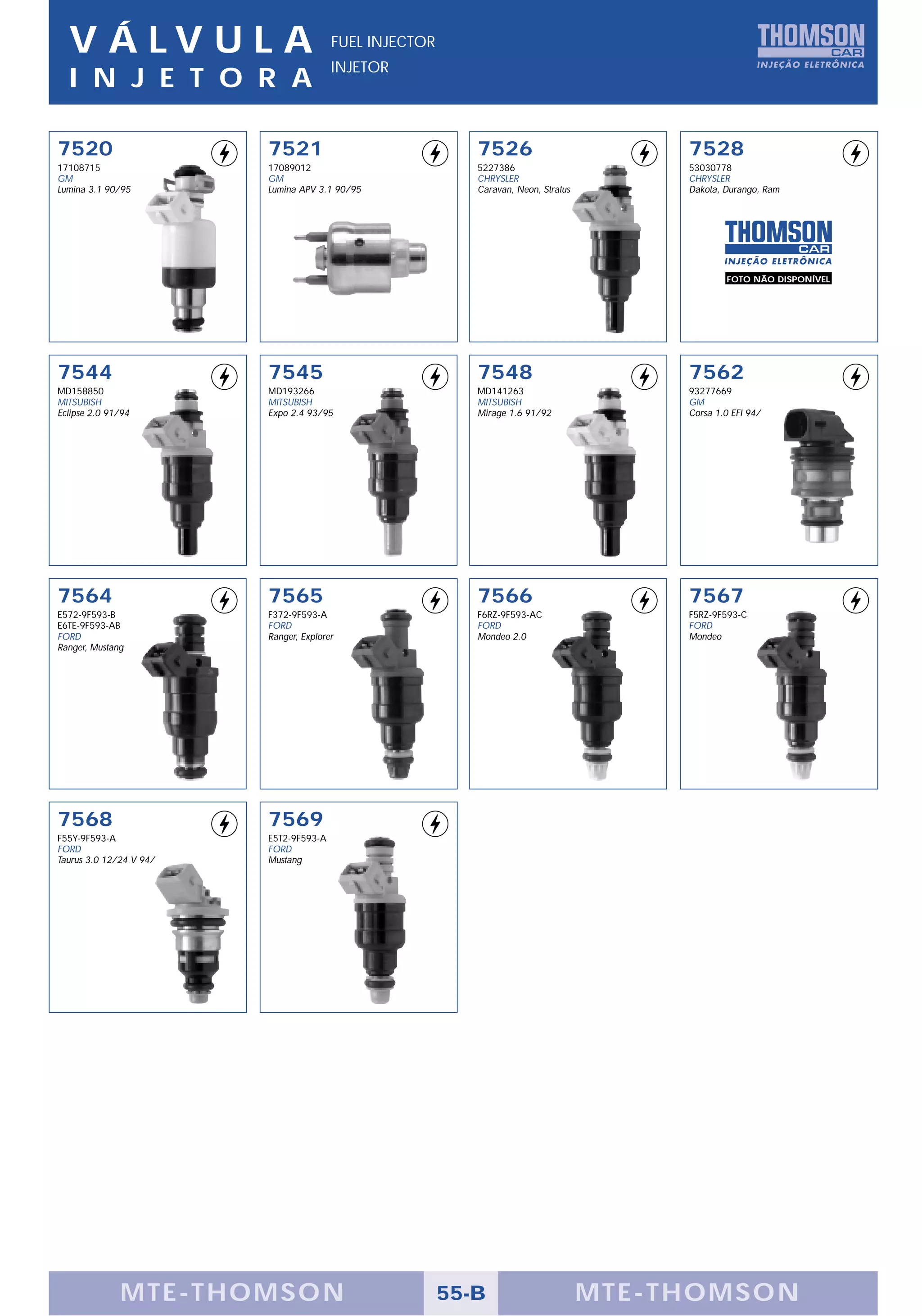 VÁLVULA INJETORA

FUEL INJECTOR
INJETOR

THOMSON
CAR
INJEÇÃO ELETRÔNICA

7520
17108715
GM
Lumina 3.1 90/95

7521
17089012
GM
Lumina APV 3.1 90/95

7526
5227386
CHRYSLER
Caravan, Neon, Stratus

7528
53030778
CHRYSLER
Dakota, Durango, Ram

THOMSON
CAR
INJEÇÃO ELETRÔNICA
FOTO NÃO DISPONÍVEL

7544
MD158850
MITSUBISH
Eclipse 2.0 91/94

7545
MD193266
MITSUBISH
Expo 2.4 93/95

7548
MD141263
MITSUBISH
Mirage 1.6 91/92

7562
93277669
GM
Corsa 1.0 EFI 94/

7564
E572-9F593-B
E6TE-9F593-AB
FORD
Ranger, Mustang

7565
F372-9F593-A
FORD
Ranger, Explorer

7566
F6RZ-9F593-AC
FORD
Mondeo 2.0

7567
F5RZ-9F593-C
FORD
Mondeo

7568
F55Y-9F593-A
FORD
Taurus 3.0 12/24 V 94/

7569
E5T2-9F593-A
FORD
Mustang

MTE-THOMSON 55-B MTE-THOMSON